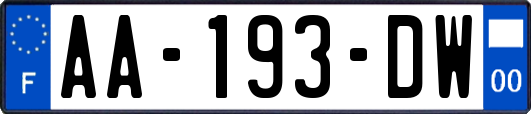 F

AA-193-DW

00